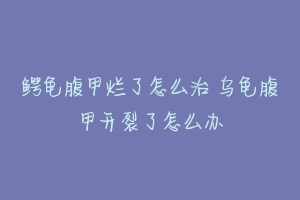 鳄龟腹甲烂了怎么治 乌龟腹甲开裂了怎么办